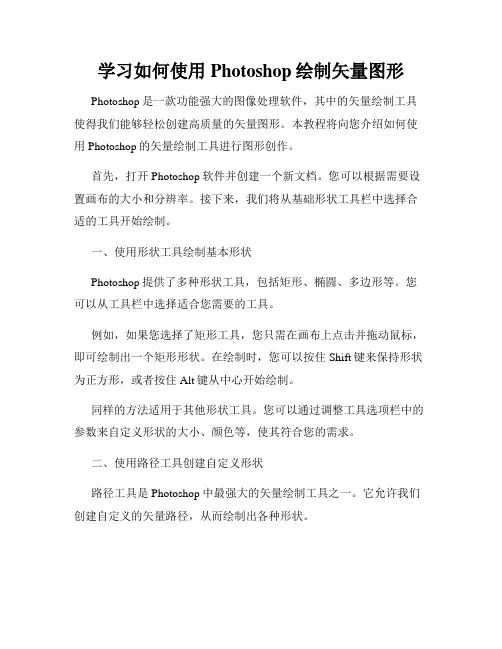 学习如何使用 Photoshop 绘制矢量图形

Photoshop 是一款功能强大的图像处理软件，其中的矢量绘制工具使得我们能够轻松创建高质量的矢量图形。本教程将向您介绍如何使用 Photoshop 的矢量绘制工具进行图形创作。

首先，打开 Photoshop 软件并创建一个新文档。您可以根据需要设置画布的大小和分辨率。接下来，我们将从基础形状工具栏中选择合适的工具开始绘制。

一、使用形状工具绘制基本形状

Photoshop 提供了多种形状工具，包括矩形、椭圆、多边形等。您可以从工具栏中选择适合您需要的工具。

例如，如果您选择了矩形工具，您只需在画布上点击并拖动鼠标，即可绘制出一个矩形形状。在绘制时，您可以按住 Shift 键来保持形状为正方形，或者按住 Alt 键从中心开始绘制。

同样的方法适用于其他形状工具。您可以通过调整工具选项栏中的参数来自定义形状的大小、颜色等，使其符合您的需求。

二、使用路径工具创建自定义形状

路径工具是 Photoshop 中最强大的矢量绘制工具之一。它允许我们创建自定义的矢量路径，从而绘制出各种形状。